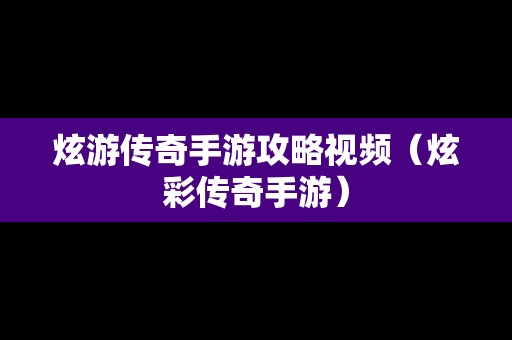 炫游传奇手游攻略视频（炫彩传奇手游）